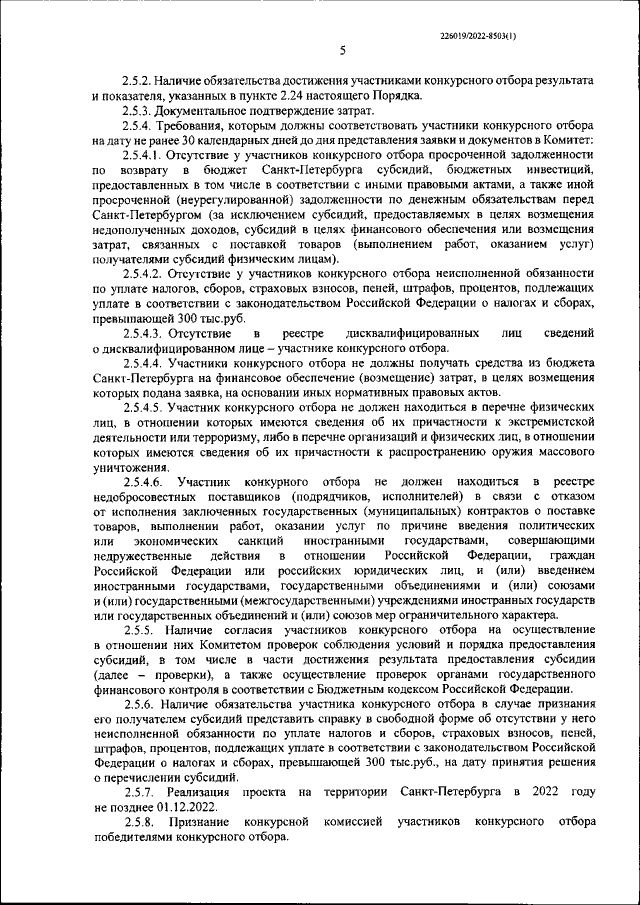 226019/2022-8503(1)

5

2.5.2. Наличие обязательства достижения участниками конкурсного отбора результата и показателя, указанных в пункте 2.24 настоящего Порядка.

2.5.3. Документальное подтверждение затрат.

2.5.4. Требования, которым должны соответствовать участники конкурсного отбора на дату не ранее 30 календарных дней до дня представления заявки и документов в Комитет:

2.5.4.1. Отсутствие у участников конкурсного отбора просроченной задолженности по возврату в бюджет Санкт-Петербурга субсидий, бюджетных инвестиций, предоставленных в том числе в соответствии с иными правовыми актами, а также иной просроченной (неурегулированной) задолженности по денежным обязательствам перед Санкт-Петербургом (за исключением субсидий, предоставляемых в целях возмещения недополученных доходов, субсидий в целях финансового обеспечения или возмещения затрат, связанных с поставкой товаров (выполнением работ, оказанием услуг) получателями субсидий физическим лицам).

2.5.4.2. Отсутствие у участников конкурсного отбора неисполненной обязанности по уплате налогов, сборов, страховых взносов, пеней, штрафов, процентов, подлежащих уплате в соответствии с законодательством Российской Федерации о налогах и сборах, превышающей 300 тыс.руб.

2.5.4.3. Отсутствие в реестре дисквалифицированных лиц сведений о дисквалифицированном лице – участнике конкурсного отбора.

2.5.4.4. Участники конкурсного отбора не должны получать средства из бюджета Санкт-Петербурга на финансовое обеспечение (возмещение) затрат, в целях возмещения которых подана заявка, на основании иных нормативных правовых актов.

2.5.4.5. Участник конкурсного отбора не должен находиться в перечне физических лиц, в отношении которых имеются сведения об их причастности к экстремистской деятельности или терроризму, либо в перечне организаций и физических лиц, в отношении которых имеются сведения об их причастности к распространению оружия массового уничтожения.

2.5.4.6. Участник конкурного отбора не должен находиться в реестре недобросовестных поставщиков (подрядчиков, исполнителей) в связи с отказом от исполнения заключенных государственных (муниципальных) контрактов о поставке товаров, выполнении работ, оказании услуг по причине введения политических или экономических санкций иностранными государствами, совершающими недружественные действия в отношении Российской Федерации, граждан Российской Федерации или российских юридических лиц, и (или) введением иностранными государствами, государственными объединениями и (или) союзами и (или) государственными (межгосударственными) учреждениями иностранных государств или государственных объединений и (или) союзов мер ограничительного характера.

2.5.5. Наличие согласия участников конкурсного отбора на осуществление в отношении них Комитетом проверок соблюдения условий и порядка предоставления субсидий, в том числе в части достижения результата предоставления субсидии (далее – проверки), а также осуществление проверок органами государственного финансового контроля в соответствии с Бюджетным кодексом Российской Федерации.

2.5.6. Наличие обязательства участника конкурсного отбора в случае признания его получателем субсидий представить справку в свободной форме об отсутствии у него неисполненной обязанности по уплате налогов и сборов, страховых взносов, пеней, штрафов, процентов, подлежащих уплате в соответствии с законодательством Российской Федерации о налогах и сборах, превышающей 300 тыс.руб., на дату принятия решения о перечислении субсидий.

2.5.7. Реализация проекта на территории Санкт-Петербурга в 2022 году не позднее 01.12.2022.

2.5.8. Признание конкурсной комиссией участников конкурсного отбора победителями конкурсного отбора.